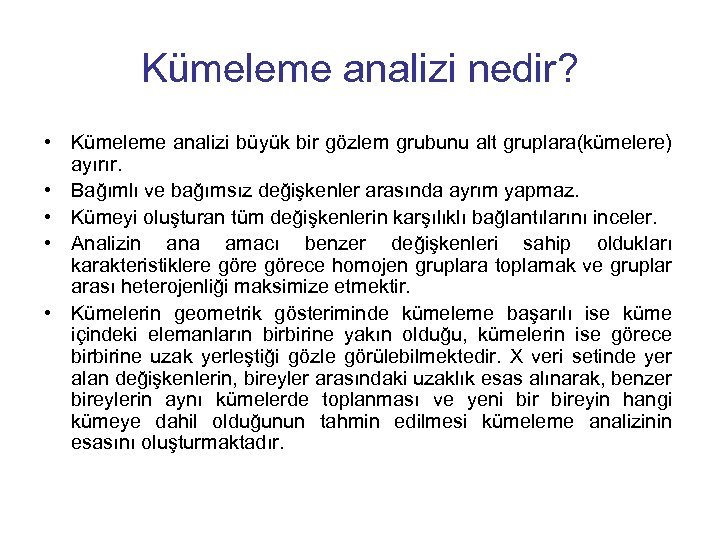 Kümeleme analizi nedir?

• Kümeleme analizi büyük bir gözlem grubunu alt gruplara(kümelere) ayırır.
• Bağımlı ve bağımsız değişkenler arasında ayrım yapmaz.
• Kümeyi oluşturan tüm değişkenlerin karşılıklı bağlantılarını inceler.
• Analizin ana amacı benzer değişkenleri sahip oldukları karakteristiklere göre görece homojen gruplara toplamak ve gruplar arası heterojenliği maksimize etmektir.
• Kümelerin geometrik gösteriminde kümeleme başarılı ise küme içindeki elemanların birbirine yakın olduğu, kümelerin ise görece birbirine uzak yerleştiği gözle görülebilmektedir. X veri setinde yer alan değişkenlerin, bireyler arasındaki uzaklık esas alınarak, benzer bireylerin aynı kümelerde toplanması ve yeni bir bireyin hangi kümeye dahil olduğunun tahmin edilmesi kümeleme analizinin esasını oluşturmaktadır.